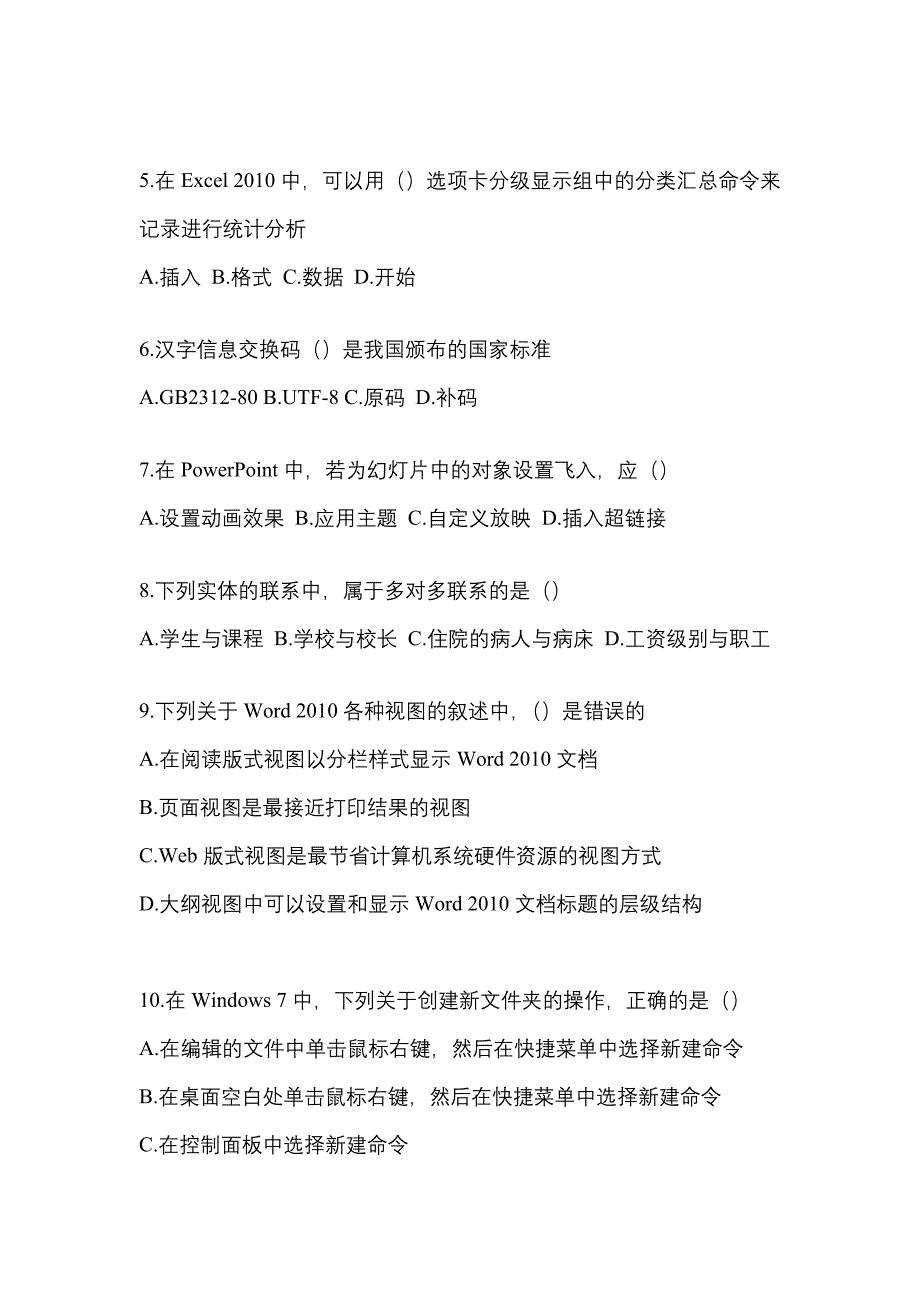 5.在 Excel 2010 中，可以用（）选项卡分级显示组中的分类汇总命令来记录进行统计分析

A.插入 B.格式 C.数据 D.开始

6.汉字信息交换码（）是我国颁布的国家标准

A.GB2312-80 B.UTF-8 C.原码 D.补码

7.在 PowerPoint 中，若为幻灯片中的对象设置飞入，应（）

A.设置动画效果 B.应用主题 C.自定义放映 D.插入超链接

8.下列实体的联系中，属于多对多联系的是（）

A.学生与课程 B.学校与校长 C.住院的病人与病床 D.工资级别与职工

9.下列关于 Word 2010 各种视图的叙述中，（）是错误的

A.在阅读版式视图以分栏样式显示 Word 2010 文档

B.页面视图是最接近打印结果的视图

C.Web 版式视图是最节省计算机系统硬件资源的视图方式

D.大纲视图中可以设置和显示 Word 2010 文档标题的层级结构

10.在 Windows 7 中，下列关于创建新文件夹的操作，正确的是（）

A.在编辑的文件中单击鼠标右键，然后在快捷菜单中选择新建命令

B.在桌面空白处单击鼠标右键，然后在快捷菜单中选择新建命令

C.在控制面板中选择新建命令